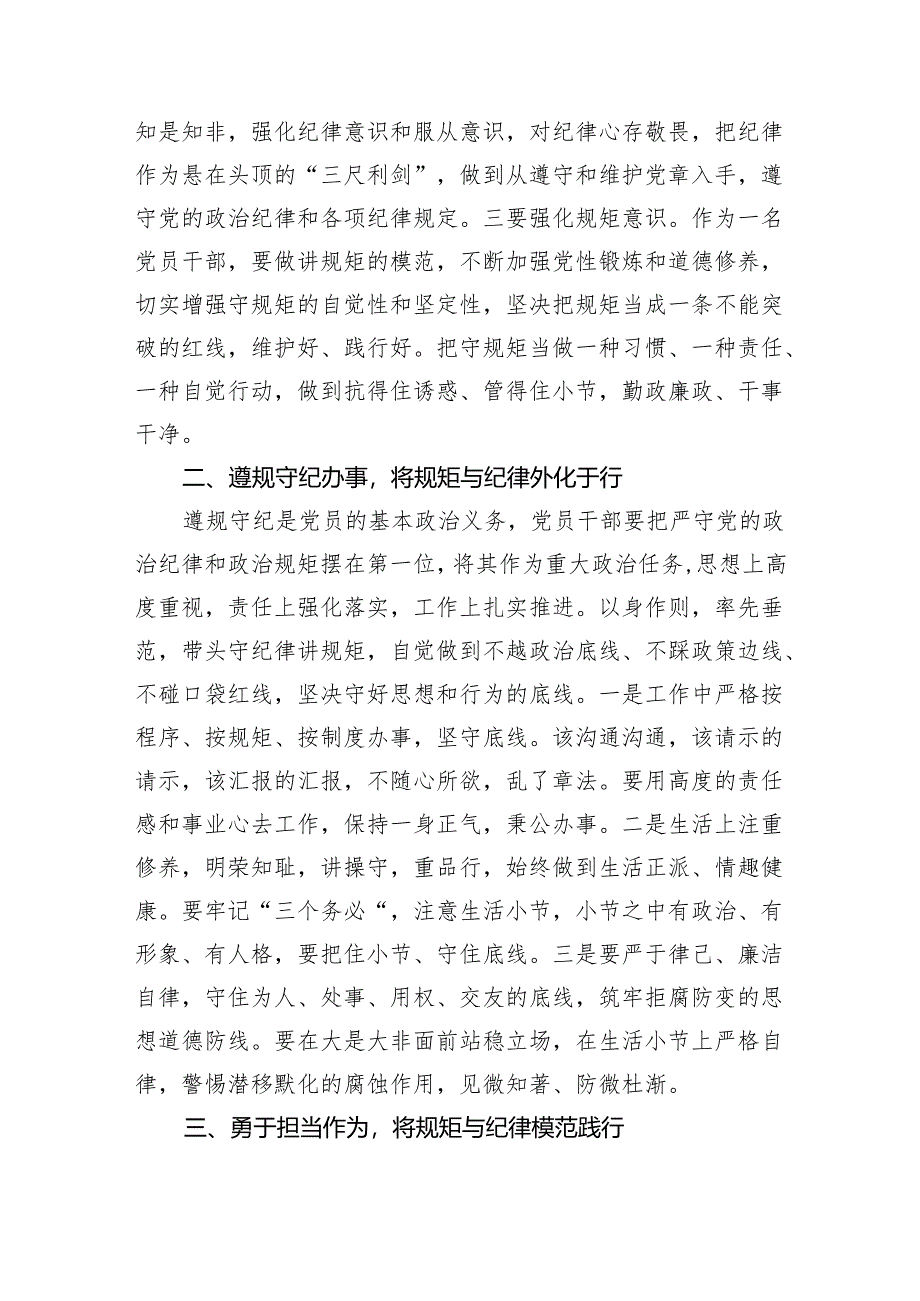 知是知非，强化纪律意识和服从意识，对纪律心存敬畏，把纪律作为悬在头顶的“三尺利剑”，做到从遵守和维护党章入手，遵守党的政治纪律和各项纪律规定。三要强化规矩意识。作为一名党员干部，要做讲规矩的模范，不断加强党性锻炼和道德修养，切实增强守规矩的自觉性和坚定性，坚决把规矩当成一条不能突破的红线，维护好、践行好。把守规矩当做一种习惯、一种责任、一种自觉行动，做到抗得住诱惑、管得住小节，勤政廉政、干事干净。

二、遵规守纪办事，将规矩与纪律外化于行

遵规守纪是党员的基本政治义务，党员干部要把严守党的政治纪律和政治规矩摆在第一位，将其作为重大政治任务，思想上高度重视，责任上强化落实，工作上扎实推进。以身作则，率先垂范，带头守纪律讲规矩，自觉做到不越政治底线、不踩政策边线、不碰口袋红线，坚决守好思想和行为的底线。一是工作中严格按程序、按规矩、按制度办事，坚守底线。该沟通沟通，该请示的请示，该汇报的汇报，不随心所欲，乱了章法。要用高度的责任感和事业心去工作，保持一身正气，秉公办事。二是生活上注重修养，明荣知耻，讲操守，重品行，始终做到生活正派、情趣健康。要牢记“三个务必“，注意生活小节，小节之中有政治、有形象、有人格，要把住小节、守住底线。三是要严于律己、廉洁自律，守住为人、处事、用权、交友的底线，筑牢拒腐防变的思想道德防线。要在大是大非面前站稳立场，在生活小节上严格自律，警惕潜移默化的腐蚀作用，见微知著、防微杜渐。

三、勇于担当作为，将规矩与纪律模范践行